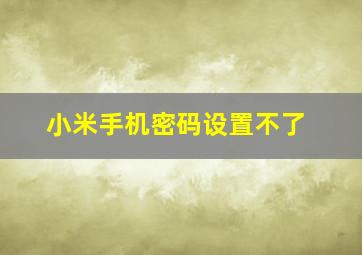 小米手机密码设置不了